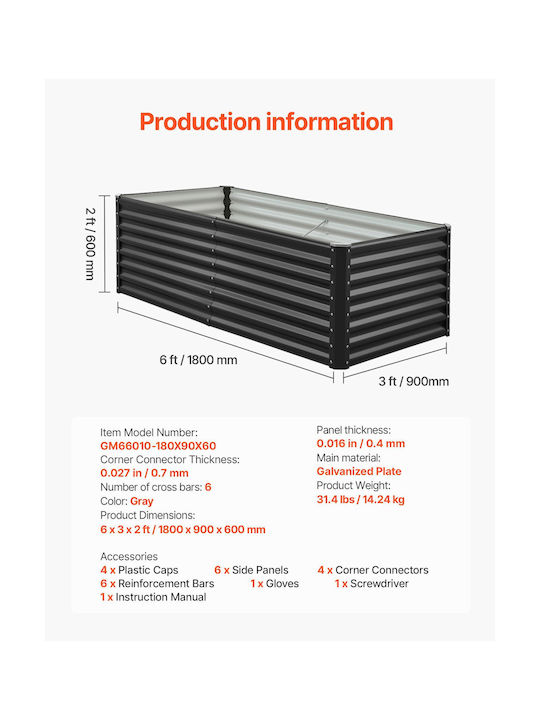 Production information

2 ft / 600 mm

6 ft / 1800 mm

3 ft / 900mm

Item Model Number:
GM66010-180X90X60
Corner Connector Thickness:
0.027 in / 0.7 mm
Number of cross bars: 6
Color: Gray
Product Dimensions:
6 x 3 x 2 ft / 1800 x 900 x 600 mm

Panel thickness:
0.016 in / 0.4 mm
Main material:
Galvanized Plate
Product Weight:
31.4 lbs / 14.24 kg

Accessories
4 x Plastic Caps
6 x Side Panels
4 x Corner Connectors
6 x Reinforcement Bars
1 x Gloves
1 x Screwdriver
1 x Instruction Manual